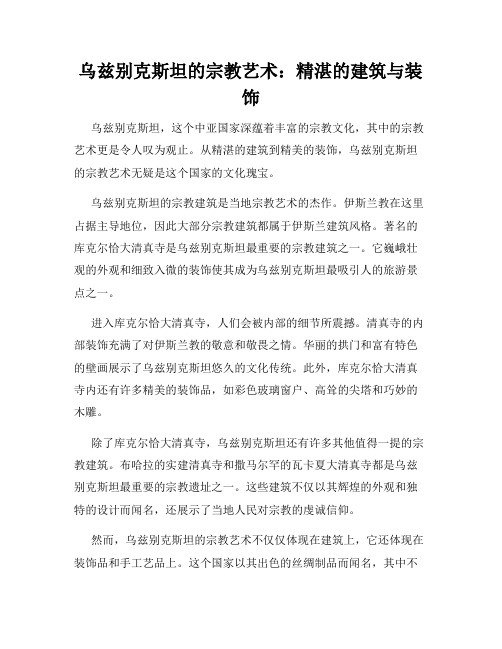 乌兹别克斯坦的宗教艺术：精湛的建筑与装饰

乌兹别克斯坦，这个中亚国家深蕴着丰富的宗教文化，其中的宗教艺术更是令人叹为观止。从精湛的建筑到精美的装饰，乌兹别克斯坦的宗教艺术无疑是这个国家的文化瑰宝。

乌兹别克斯坦的宗教建筑是当地宗教艺术的杰作。伊斯兰教在这里占据主导地位，因此大部分宗教建筑都属于伊斯兰建筑风格。著名的库克尔恰大清真寺是乌兹别克斯坦最重要的宗教建筑之一。它巍峨壮观的外观和细致入微的装饰使其成为乌兹别克斯坦最吸引人的旅游景点之一。

进入库克尔恰大清真寺，人们会被内部的细节所震撼。清真寺的内部装饰充满了对伊斯兰教的敬意和敬畏之情。华丽的拱门和富有特色的壁画展示了乌兹别克斯坦悠久的文化传统。此外，库克尔恰大清真寺内还有许多精美的装饰品，如彩色玻璃窗户、高耸的尖塔和巧妙的木雕。

除了库克尔恰大清真寺，乌兹别克斯坦还有许多其他值得一提的宗教建筑。布哈拉的实建清真寺和撒马尔罕的瓦卡夏大清真寺都是乌兹别克斯坦最重要的宗教遗址之一。这些建筑不仅以其辉煌的外观和独特的设计而闻名，还展示了当地人民对宗教的虔诚信仰。

然而，乌兹别克斯坦的宗教艺术不仅仅体现在建筑上，它还体现在装饰品和手工艺品上。这个国家以其出色的丝绸制品而闻名，其中不